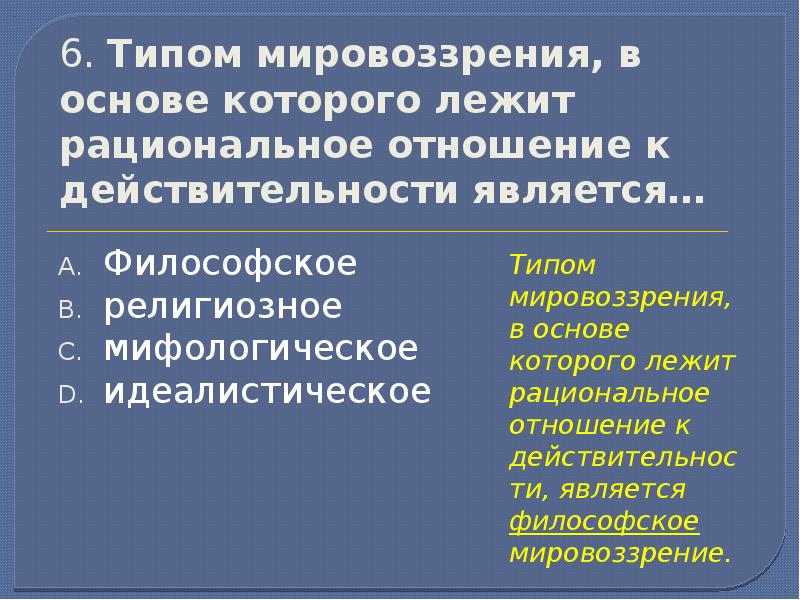 6. Типом мировоззрения, в основе которого лежит рациональное отношение к действительности является…

A. Философское
B. религиозное
C. мифологическое
D. идеалистическое

Типом мировоззрения, в основе которого лежит рациональное отношение к действительности, является философское мировоззрение.